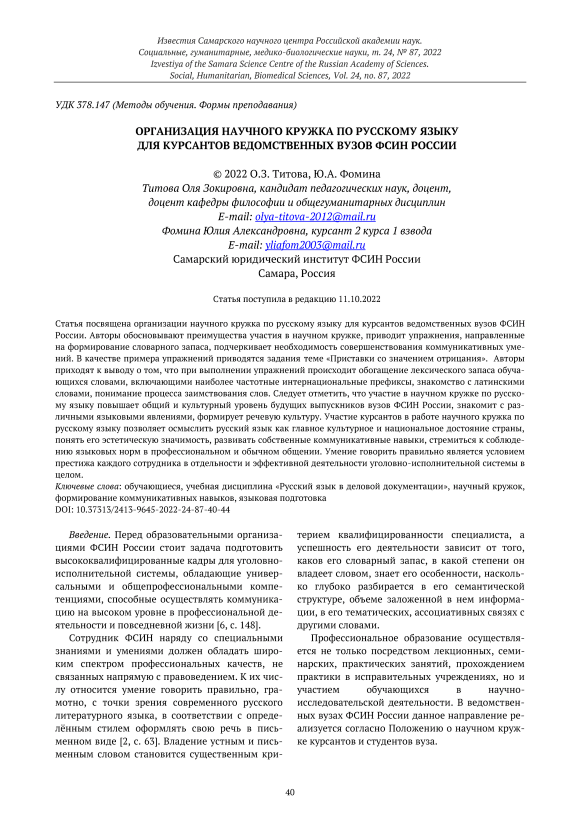 Известия Самарского научного центра Российской академии наук.
Социальные, гуманитарные, медико-биологические науки, т. 24, № 87, 2022
Izvestiya of the Samara Science Centre of the Russian Academy of Sciences.
Social, Humanitarian, Biomedical Sciences, Vol. 24, no. 87, 2022

УДК 378.147 (Методы обучения. Формы преподавания)

ОРГАНИЗАЦИЯ НАУЧНОГО КРУЖКА ПО РУССКОМУ ЯЗЫКУ ДЛЯ КУРСАНТОВ ВЕДОМСТВЕННЫХ ВУЗОВ ФСИН РОССИИ

© 2022 О.З. Титова, Ю.А. Фомина
Титова Оля Зокировна, кандидат педагогических наук, доцент, доцент кафедры философии и общегуманитарных дисциплин
E-mail: olya-titova-2012@mail.ru
Фомина Юлия Александровна, курсант 2 курса 1 взвода
E-mail: yliafom2003@mail.ru
Самарский юридический институт ФСИН России
Самара, Россия

Статья поступила в редакцию 11.10.2022

Статья посвящена организации научного кружка по русскому языку для курсантов ведомственных вузов ФСИН России. Авторы обосновывают преимущества участия в научном кружке, приводит упражнения, направленные на формирование словарного запаса, подчеркивает необходимость совершенствования коммуникативных умений. В качестве примера упражнений приводятся задания теме «Приставки со значением отрицания». Авторы приходят к выводу о том, что при выполнении упражнений происходит обогащение лексического запаса обучающихся словами, включающими наиболее частотные интернациональные префиксы, знакомство с латинскими словами, понимание процесса заимствования слов. Следует отметить, что участие в научном кружке по русскому языку повышает общий и культурный уровень будущих выпускников вузов ФСИН России, знакомит с различными языковыми явлениями, формирует речевую культуру. Участие курсантов в работе научного кружка по русскому языку позволяет осмыслить русский язык как главное культурное и национальное достояние страны, понять его эстетическую значимость, развивать собственные коммуникативные навыки, стремиться к соблюдению языковых норм в профессиональном и обычном общении. Умение говорить правильно является условием престижа каждого сотрудника в отдельности и эффективной деятельности уголовно-исполнительной системы в целом.
Ключевые слова: обучающиеся, учебная дисциплина «Русский язык в деловой документации», научный кружок, формирование коммуникативных навыков, языковая подготовка
DOI: 10.37313/2413-9645-2022-24-87-40-44

Введение. Перед образовательными организациями ФСИН России стоит задача подготовить высококвалифицированные кадры для уголовно-исполнительной системы, обладающие универсальными и общепрофессиональными компетенциями, способные осуществлять коммуникацию на высоком уровне в профессиональной деятельности и повседневной жизни [6, с. 148].

Сотрудник ФСИН наряду со специальными знаниями и умениями должен обладать широким спектром профессиональных качеств, не связанных напрямую с правоведением. К их числу относится умение говорить правильно, грамотно, с точки зрения современного русского литературного языка, в соответствии с определённым стилем оформлять свою речь в письменном виде [2, с. 63]. Владение устным и письменным словом становится существенным критерием квалифицированности специалиста, а успешность его деятельности зависит от того, каков его словарный запас, в какой степени он владеет словом, знает его особенности, насколько глубоко разбирается в его семантической структуре, объеме заложенной в нем информации, в его тематических, ассоциативных связях с другими словами.

Профессиональное образование осуществляется не только посредством лекционных, семинарских, практических занятий, прохождением практики в исправительных учреждениях, но и участием обучающихся в научно-исследовательской деятельности. В ведомственных вузах ФСИН России данное направление реализуется согласно Положению о научном кружке курсантов и студентов вуза.

40